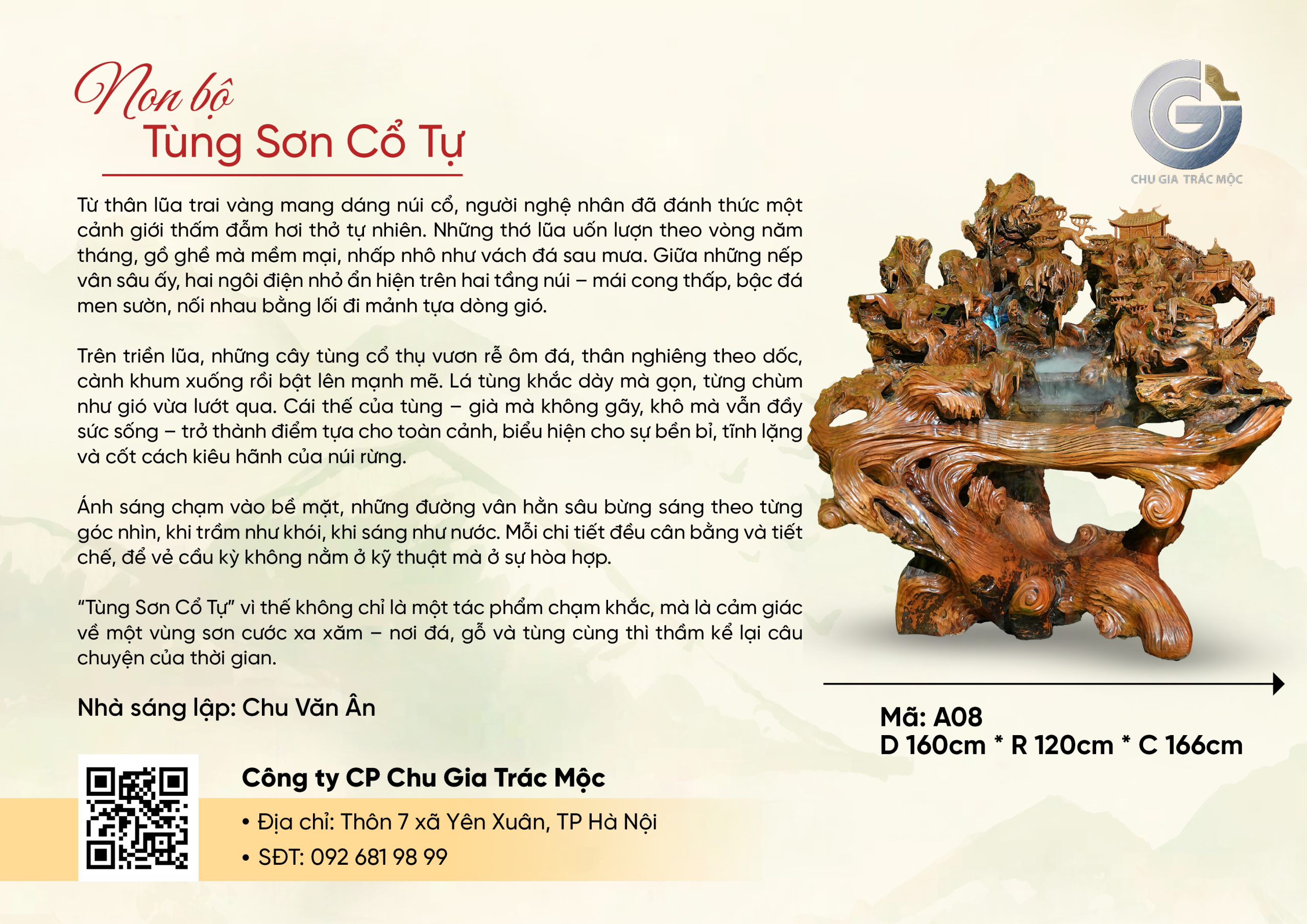 Non bộ
Tùng Sơn Cổ Tự

CHU GIA TRÁC MỘC

Từ thân lũa trai vàng mang dáng núi cổ, người nghệ nhân đã đánh thức một cảnh giới thấm đẫm hơi thở tự nhiên. Những thớ lũa uốn lượn theo vòng năm tháng, gồ ghề mà mềm mại, nhấp nhô như vách đá sau mưa. Giữa những nếp vân sâu ấy, hai ngôi điện nhỏ ẩn hiện trên hai tầng núi – mái cong thấp, bậc đá men sườn, nối nhau bằng lối đi mảnh tựa dòng gió.

Trên triền lũa, những cây tùng cổ thụ vươn rễ ôm đá, thân nghiêng theo dốc, cành khum xuống rồi bật lên mạnh mẽ. Lá tùng khắc dày mà gọn, từng chùm như gió vừa lướt qua. Cái thế của tùng – già mà không gãy, khô mà vẫn đầy sức sống – trở thành điểm tựa cho toàn cảnh, biểu hiện cho sự bền bỉ, tĩnh lặng và cốt cách kiêu hãnh của núi rừng.

Ánh sáng chạm vào bề mặt, những đường vân hằn sâu bừng sáng theo từng góc nhìn, khi trầm như khói, khi sáng như nước. Mỗi chi tiết đều cân bằng và tiết chế, để vẻ cầu kỳ không nằm ở kỹ thuật mà ở sự hòa hợp.

"Tùng Sơn Cổ Tự" vì thế không chỉ là một tác phẩm chạm khắc, mà là cảm giác về một vùng sơn cước xa xăm – nơi đá, gỗ và tùng cùng thì thầm kể lại câu chuyện của thời gian.

Nhà sáng lập: Chu Văn Ân

Mã: A08
D 160cm * R 120cm * C 166cm

Công ty CP Chu Gia Trác Mộc
• Địa chỉ: Thôn 7 xã Yên Xuân, TP Hà Nội
• SĐT: 092 681 98 99